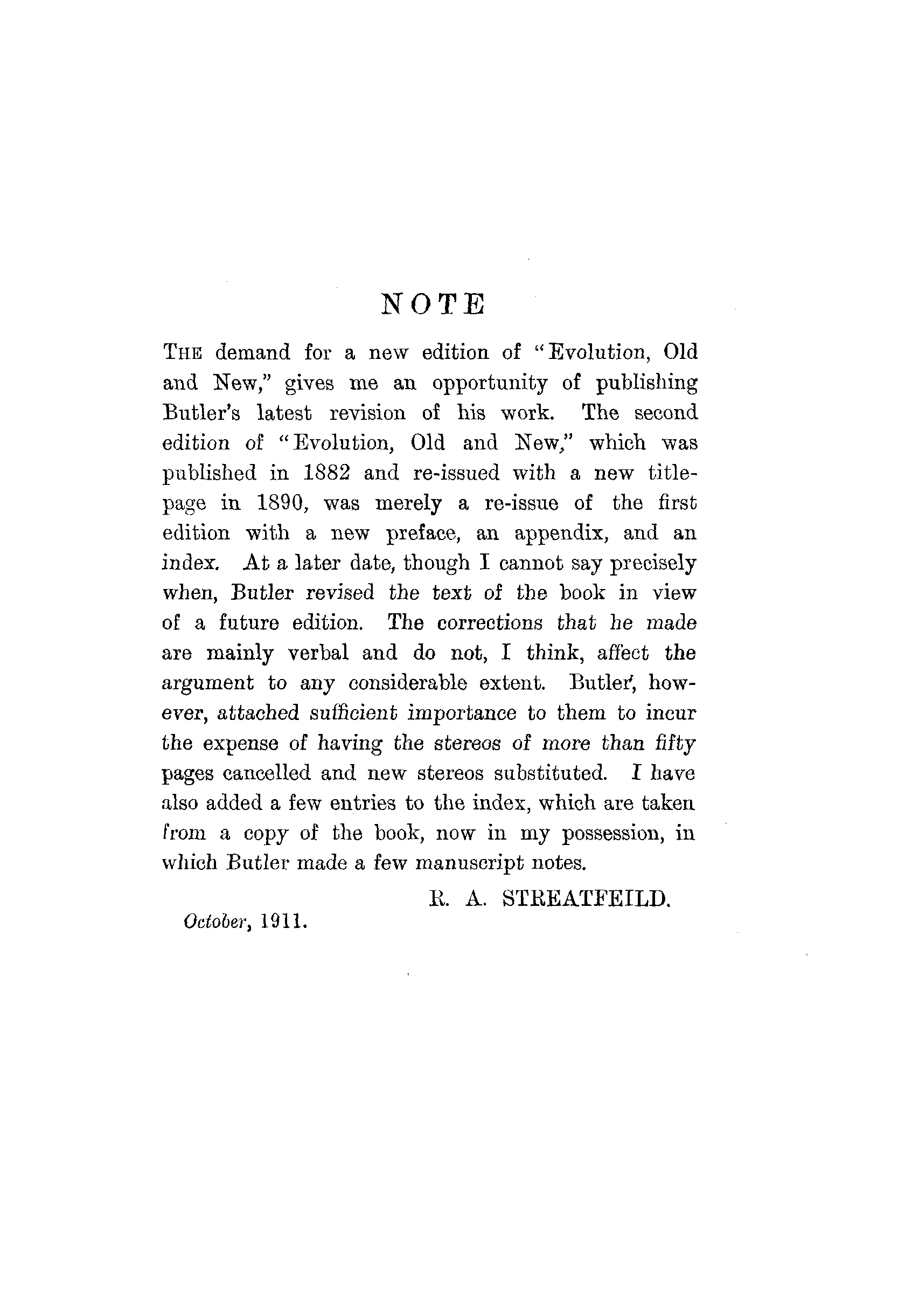 NOTE

THE demand for a new edition of "Evolution, Old and New," gives me an opportunity of publishing Butler's latest revision of his work. The second edition of "Evolution, Old and New," which was published in 1882 and re-issued with a new title-page in 1890, was merely a re-issue of the first edition with a new preface, an appendix, and an index. At a later date, though I cannot say precisely when, Butler revised the text of the book in view of a future edition. The corrections that he made are mainly verbal and do not, I think, affect the argument to any considerable extent. Butler, however, attached sufficient importance to them to incur the expense of having the stereos of more than fifty pages cancelled and new stereos substituted. I have also added a few entries to the index, which are taken from a copy of the book, now in my possession, in which Butler made a few manuscript notes.

R. A. STREATFEILD.

October, 1911.